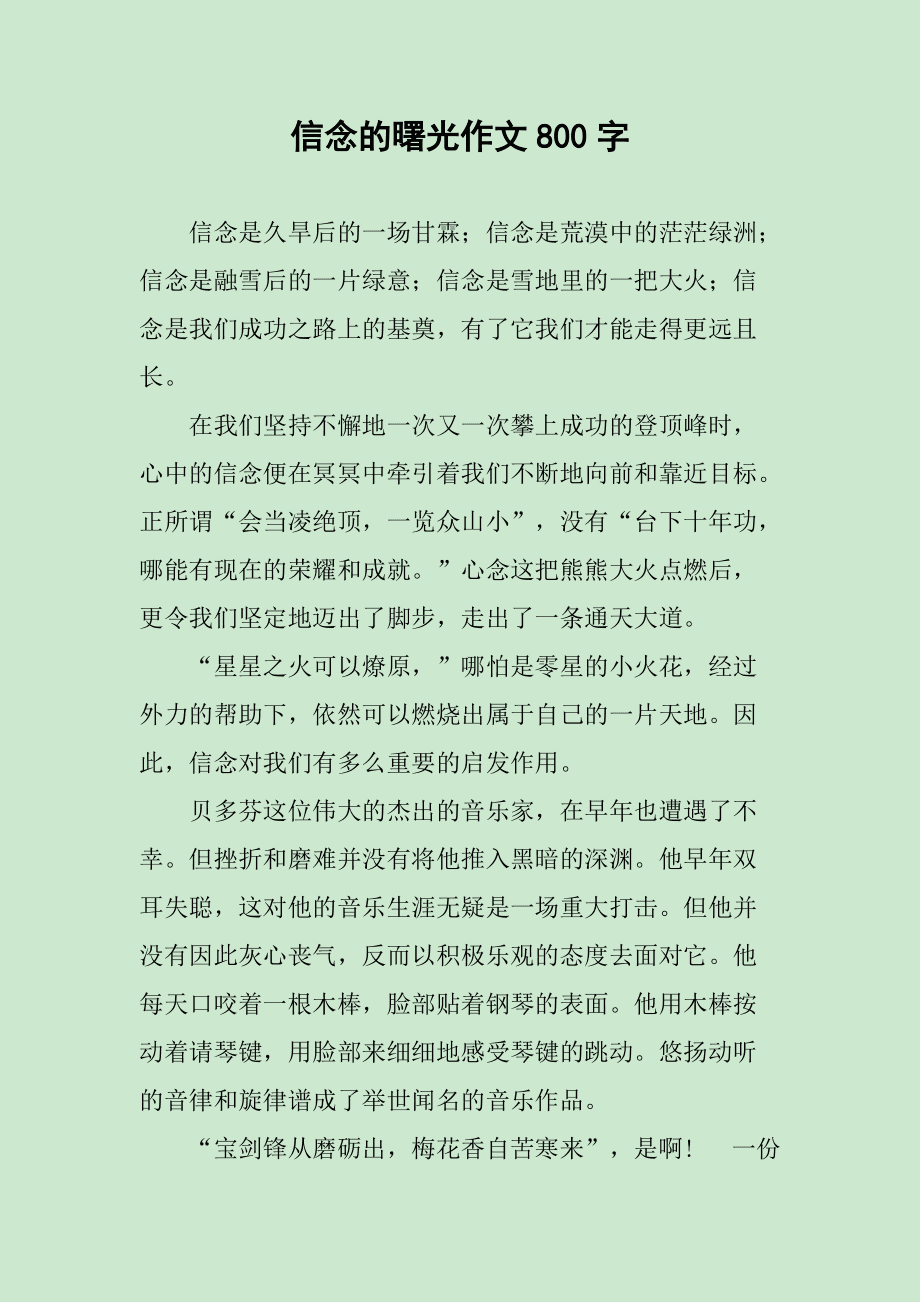 信念的曙光作文 800 字

信念是久旱后的一场甘霖；信念是荒漠中的茫茫绿洲；信念是融雪后的一片绿意；信念是雪地里的一把大火；信念是我们成功之路上的基奠，有了它我们才能走得更远且长。

在我们坚持不懈地一次又一次攀上成功的登顶峰时，心中的信念便在冥冥中牵引着我们不断地向前和靠近目标。正所谓“会当凌绝顶，一览众山小”，没有“台下十年功，哪能有现在的荣耀和成就。”心念这把熊熊大火点燃后，更令我们坚定地迈出了脚步，走出了一条通天大道。

“星星之火可以燎原，”哪怕是零星的小火花，经过外力的帮助下，依然可以燃烧出属于自己的一片天地。因此，信念对我们有多么重要的启发作用。

贝多芬这位伟大的杰出的音乐家，在早年也遭遇了不幸。但挫折和磨难并没有将他推入黑暗的深渊。他早年双耳失聪，这对他的音乐生涯无疑是一场重大打击。但他并没有因此灰心丧气，反而以积极乐观的态度去面对它。他每天口咬着一根木棒，脸部贴着钢琴的表面。他用木棒按动着请琴键，用脸部来细细地感受琴键的跳动。悠扬动听的音律和旋律谱成了举世闻名的音乐作品。

“宝剑锋从磨砺出，梅花香自苦寒来”，是啊！ 一份